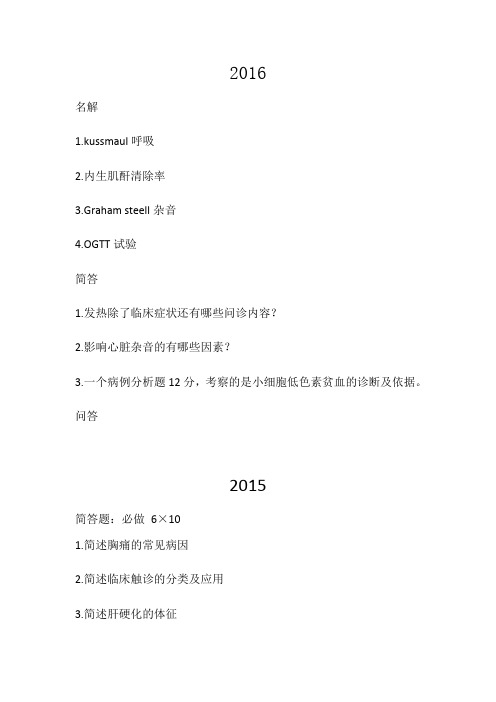 2016

名解

1.kussmaul 呼吸

2.内生肌酐清除率

3.Graham steell 杂音

4.OGTT 试验

简答

1.发热除了临床症状还有哪些问诊内容？

2.影响心脏杂音的有哪些因素？

3.一个病例分析题 12 分，考察的是小细胞低色素贫血的诊断及依据。

问答

2015

简答题：必做 6×10

1.简述胸痛的常见病因

2.简述临床触诊的分类及应用

3.简述肝硬化的体征